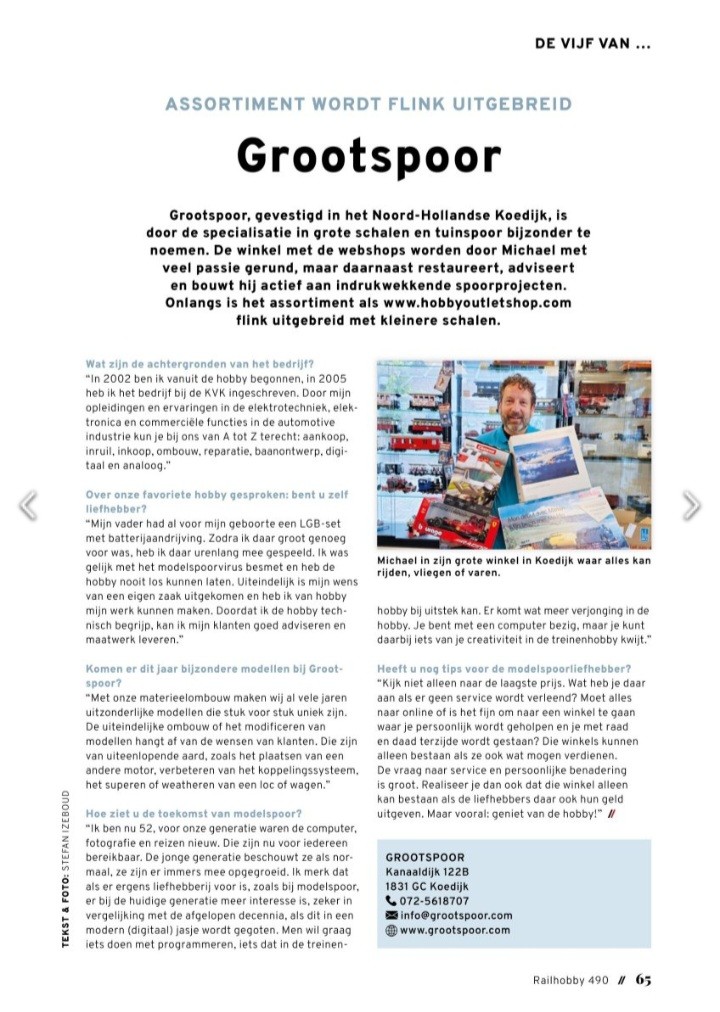 DE VIJF VAN ...

ASSORTIMENT WORDT FLINK UITGEBREID

Grootspoor

Grootspoor, gevestigd in het Noord-Hollandse Koedijk, is door de specialisatie in grote schalen en tuinspoor bijzonder te noemen. De winkel met de webshops worden door Michael met veel passie gerund, maar daarnaast restaureert, adviseert en bouwt hij actief aan indrukwekkende spoorprojecten. Onlangs is het assortiment als www.hobbyoutletshop.com flink uitgebreid met kleinere schalen.

Wat zijn de achtergronden van het bedrijf?
"In 2002 ben ik vanuit de hobby begonnen, in 2005 heb ik het bedrijf bij de KVK ingeschreven. Door mijn opleidingen en ervaringen in de elektrotechniek, elektronica en commerciële functies in de automotive industrie kun je bij ons van A tot Z terecht: aankoop, inruil, inkoop, ombouw, reparatie, baanontwerp, digitaal en analoog."

Over onze favoriete hobby gesproken: bent u zelf liefhebber?
"Mijn vader had al voor mijn geboorte een LGB-set met batterijaandrijving. Zodra ik daar groot genoeg voor was, heb ik daar urenlang mee gespeeld. Ik was gelijk met het modelspoorvirus besmet en heb de hobby nooit los kunnen laten. Uiteindelijk is mijn wens van een eigen zaak uitgekomen en heb ik van hobby mijn werk kunnen maken. Doordat ik de hobby technisch begrijp, kan ik mijn klanten goed adviseren en maatwerk leveren."

Komen er dit jaar bijzondere modellen bij Grootspoor?
"Met onze materieelombouw maken wij al vele jaren uitzonderlijke modellen die stuk voor stuk uniek zijn. De uiteindelijke ombouw of het modificeren van modellen hangt af van de wensen van klanten. Die zijn van uiteenlopende aard, zoals het plaatsen van een andere motor, verbeteren van het koppelingssysteem, het superen of weatheren van een loc of wagen."

Hoe ziet u de toekomst van modelspoor?
"Ik ben nu 52, voor onze generatie waren de computer, fotografie en reizen nieuw. Die zijn nu voor iedereen bereikbaar. De jonge generatie beschouwt ze als normaal, ze zijn er immers mee opgegroeid. Ik merk dat als er ergens liefhebberij voor is, zoals bij modelspoor, er bij de huidige generatie meer interesse is, zeker in vergelijking met de afgelopen decennia, als dit in een modern (digitaal) jasje wordt gegoten. Men wil graag iets doen met programmeren, iets dat in de treinenhobby bij uitstek kan. Er komt wat meer verjonging in de hobby. Je bent met een computer bezig, maar je kunt daarbij iets van je creativiteit in de treinenhobby kwijt."

Michael in zijn grote winkel in Koedijk waar alles kan rijden, vliegen of varen.

Heeft u nog tips voor de modelspoorliefhebber?
"Kijk niet alleen naar de laagste prijs. Wat heb je daar aan als er geen service wordt verleend? Moet alles naar online of is het fijn om naar een winkel te gaan waar je persoonlijk wordt geholpen en je met raad en daad terzijde wordt gestaan? Die winkels kunnen alleen bestaan als ze ook wat mogen verdienen. De vraag naar service en persoonlijke benadering is groot. Realiseer je dan ook dat die winkel alleen kan bestaan als de liefhebbers daar ook hun geld uitgeven. Maar vooral: geniet van de hobby!" //

GROOTSPOOR
Kanaaldijk 122B
1831 GC Koedijk
072-5618707
info@grootspoor.com
www.grootspoor.com

TEKST & FOTO: STEFAN IZEBOUD

Railhobby 490 // 65